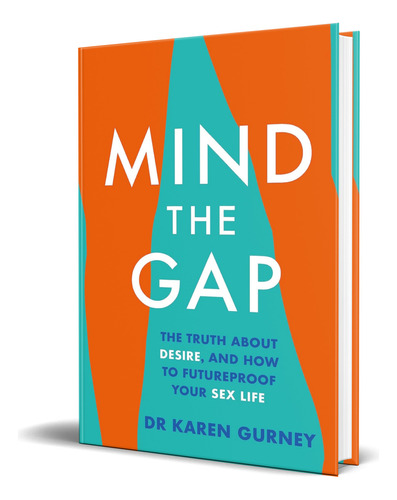 MIND THE GAP

THE TRUTH ABOUT DESIRE, AND HOW TO FUTUREPROOF YOUR SEX LIFE

DR KAREN GURNEY